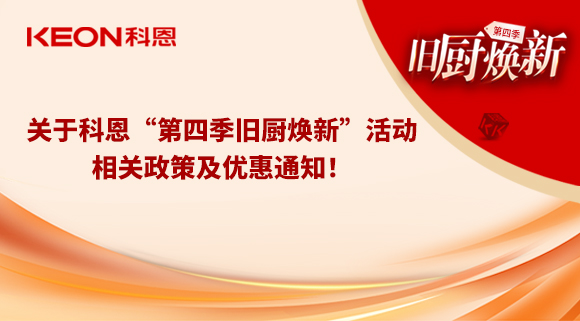 KEON科恩

第四季
旧厨焕新

关于科恩“第四季旧厨焕新”活动
相关政策及优惠通知！